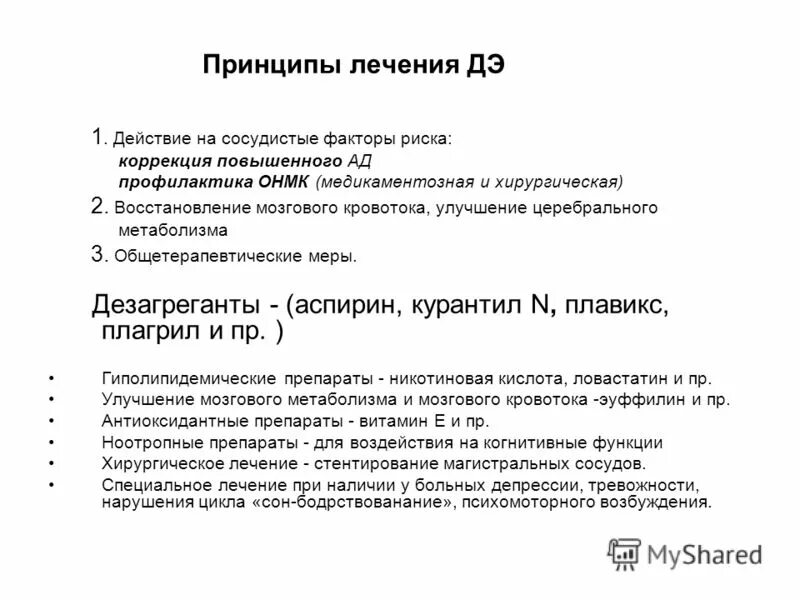 Принципы лечения ДЭ

1. Действие на сосудистые факторы риска:
коррекция повышенного АД
профилактика ОНМК (медикаментозная и хирургическая)
2. Восстановление мозгового кровотока, улучшение церебрального метаболизма
3. Общетерапевтические меры.

Дезагреганты - (аспирин, курантил N, плавикс, плагрил и пр. )

• Гиполипидемические препараты - никотиновая кислота, ловастатин и пр.
• Улучшение мозгового метаболизма и мозгового кровотока -эуффилин и пр.
• Антиоксидантные препараты - витамин Е и пр.
• Ноотропные препараты - для воздействия на когнитивные функции
• Хирургическое лечение - стентирование магистральных сосудов.
• Специальное лечение при наличии у больных депрессии, тревожности, нарушения цикла «сон-бодрствованание», психомоторного возбуждения.

MyShared